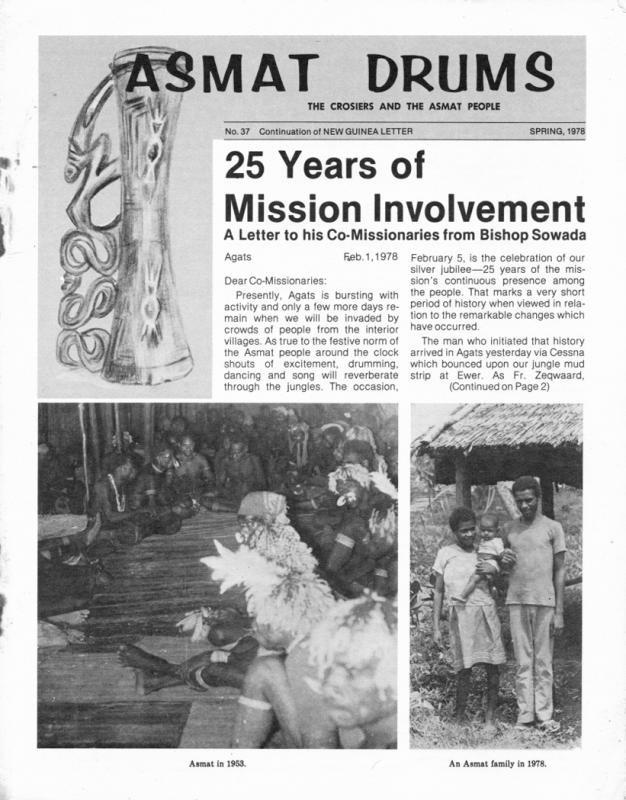 ASMAT DRUMS

THE CROSIERS AND THE ASMAT PEOPLE

No. 37 Continuation of NEW GUINEA LETTER SPRING, 1978

25 Years of Mission Involvement

A Letter to his Co-Missionaries from Bishop Sowada

Agats Feb. 1, 1978

Dear Co-Missionaries:

Presently, Agats is bursting with activity and only a few more days remain when we will be invaded by crowds of people from the interior villages. As true to the festive norm of the Asmat people around the clock shouts of excitement, drumming, dancing and song will reverberate through the jungles. The occasion, February 5, is the celebration of our silver jubilee—25 years of the mission's continuous presence among the people. That marks a very short period of history when viewed in relation to the remarkable changes which have occurred.

The man who initiated that history arrived in Agats yesterday via Cessna which bounced upon our jungle mud strip at Ewer. As Fr. Zeqwaard,

(Continued on Page 2)

Asmat in 1953.

An Asmat family in 1978.